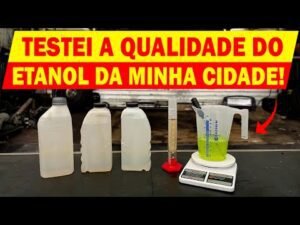 TESTEI A QUALIDADE DO
ETANOL DA MINHA CIDADE!